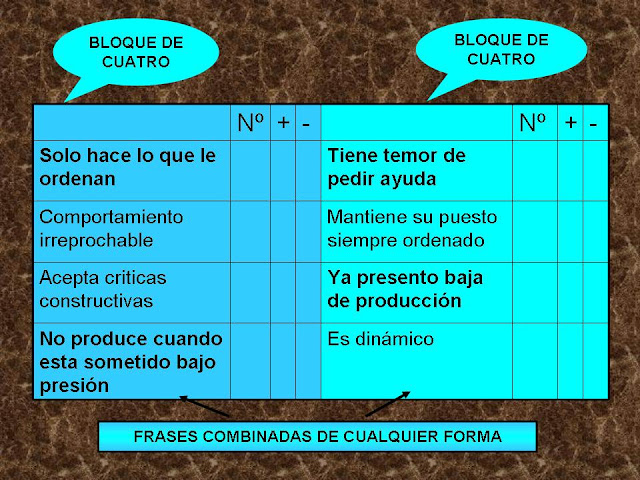 BLOQUE DE CUATRO

BLOQUE DE CUATRO

|  | Nº | + | - |  | Nº | + | - |
|---|---|---|---|---|---|---|---|
| Solo hace lo que le ordenan |  |  |  | Tiene temor de pedir ayuda |  |  |  |
| Comportamiento irreprochable |  |  |  | Mantiene su puesto siempre ordenado |  |  |  |
| Acepta criticas constructivas |  |  |  | Ya presento baja de producción |  |  |  |
| No produce cuando esta sometido bajo presión |  |  |  | Es dinámico |  |  |  |

FRASES COMBINADAS DE CUALQUIER FORMA